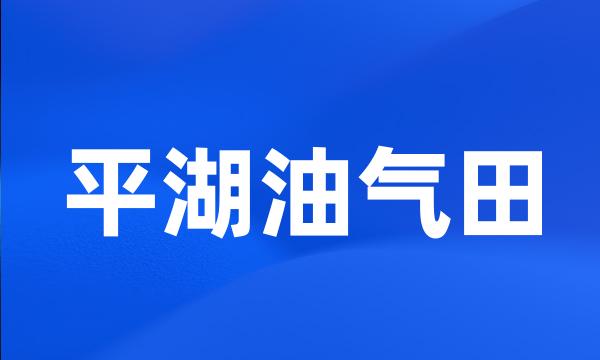 平湖油气田